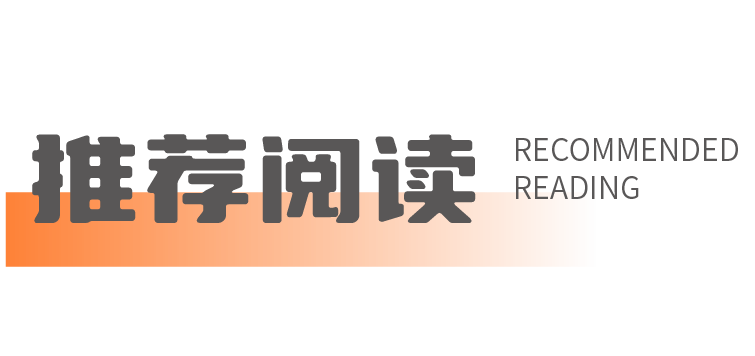 推荐阅读

RECOMMENDED READING